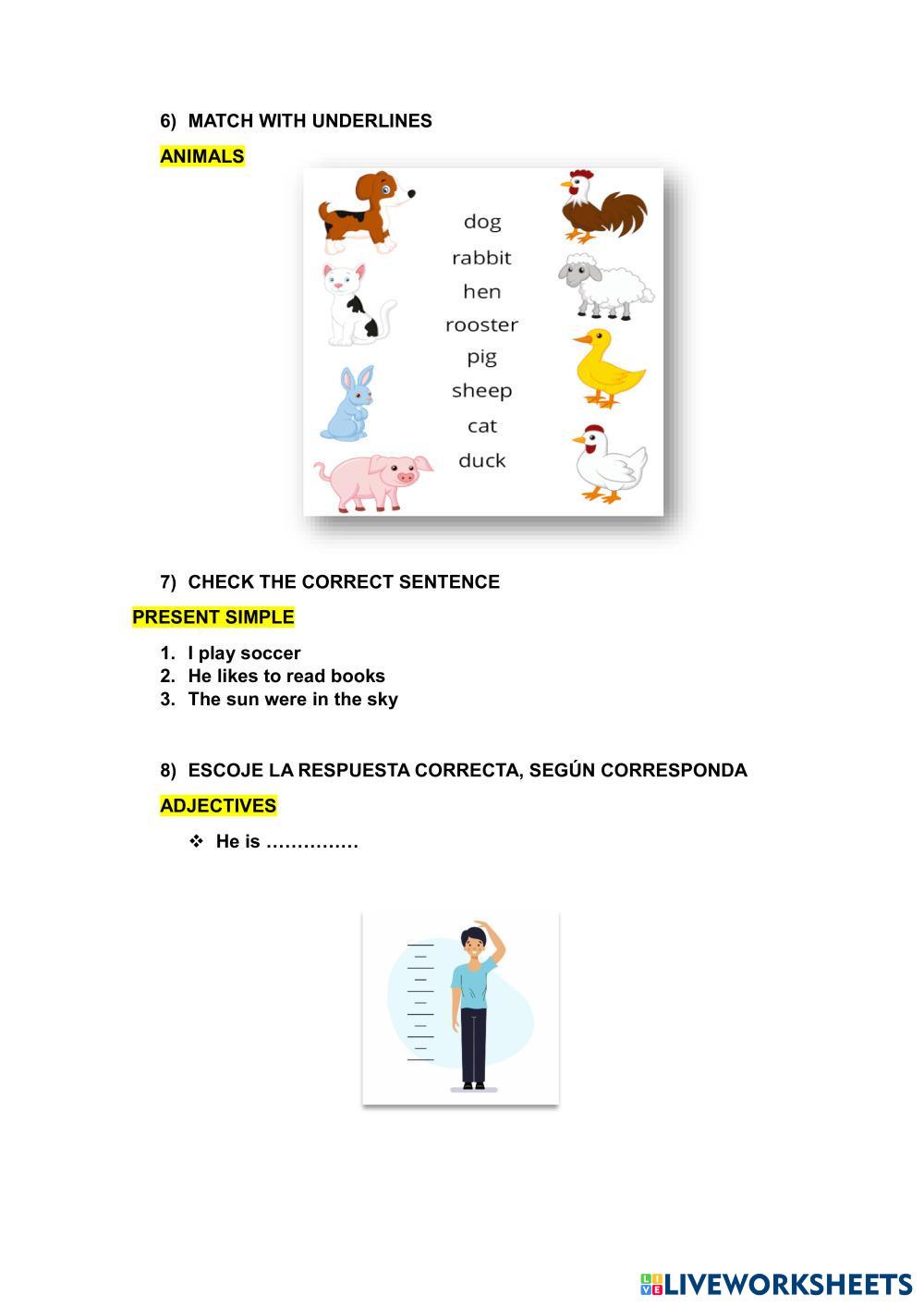 6) MATCH WITH UNDERLINES

ANIMALS

dog
rabbit
hen
rooster
pig
sheep
cat
duck

7) CHECK THE CORRECT SENTENCE

PRESENT SIMPLE

1. I play soccer
2. He likes to read books
3. The sun were in the sky

8) ESCOJE LA RESPUESTA CORRECTA, SEGÚN CORRESPONDA

ADJECTIVES

❖ He is ……………

LIVEWORKSHEETS